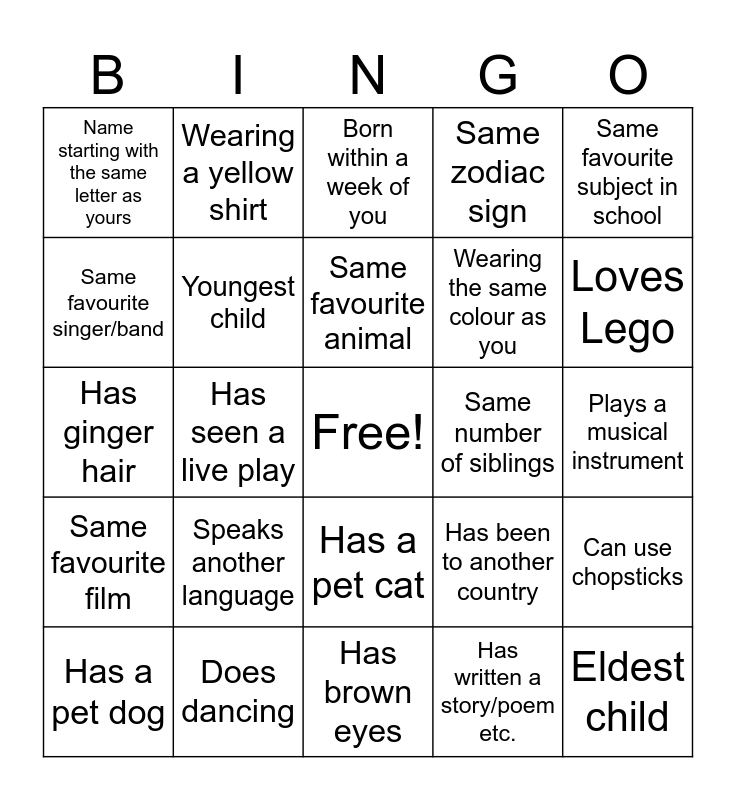 | B | I | N | G | O |
|---|---|---|---|---|
| Name starting with the same letter as yours | Wearing a yellow shirt | Born within a week of you | Same zodiac sign | Same favourite subject in school |
| Same favourite singer/band | Youngest child | Same favourite animal | Wearing the same colour as you | Loves Lego |
| Has ginger hair | Has seen a live play | Free! | Same number of siblings | Plays a musical instrument |
| Same favourite film | Speaks another language | Has a pet cat | Has been to another country | Can use chopsticks |
| Has a pet dog | Does dancing | Has brown eyes | Has written a story/poem etc. | Eldest child |